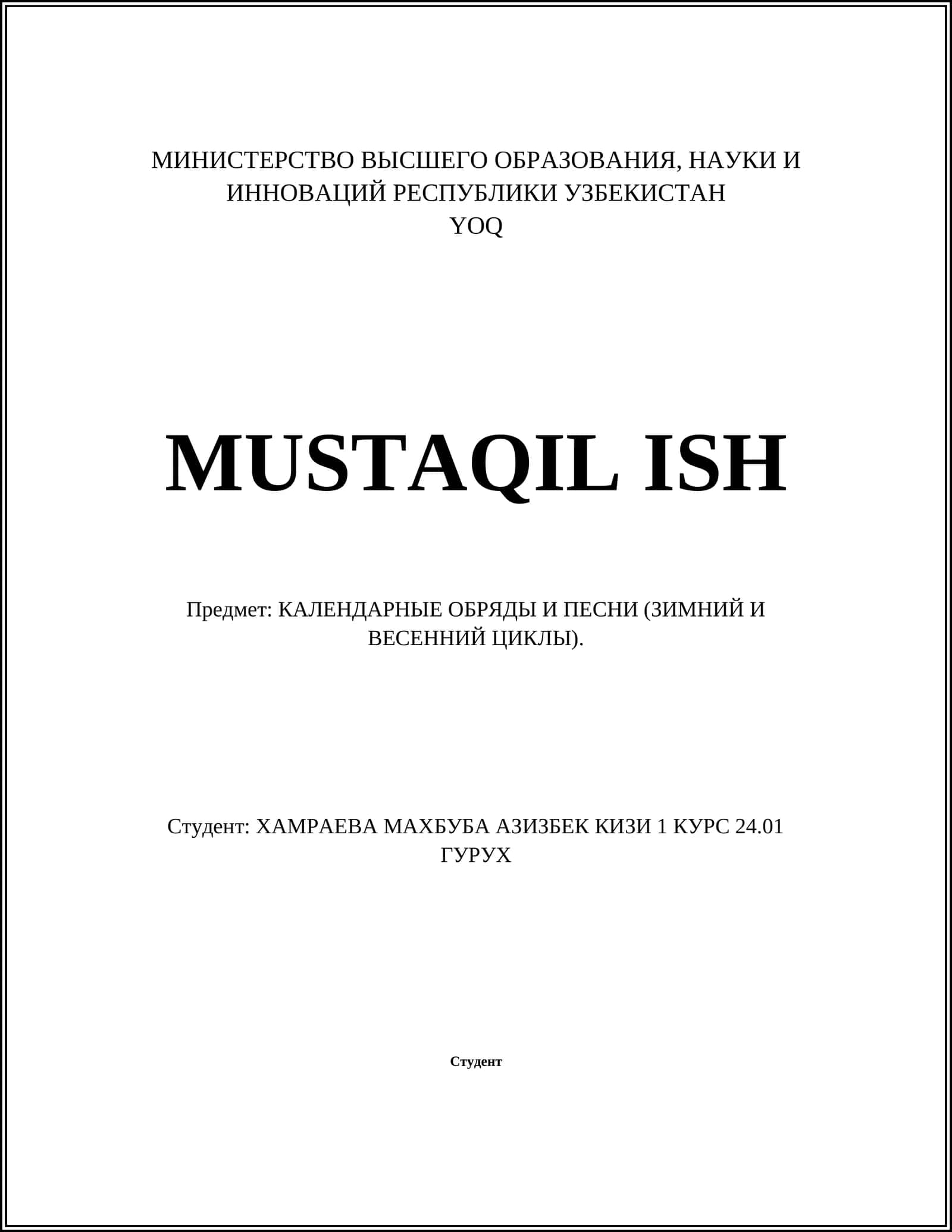 МИНИСТЕРСТВО ВЫСШЕГО ОБРАЗОВАНИЯ, НАУКИ И ИННОВАЦИЙ РЕСПУБЛИКИ УЗБЕКИСТАН
YOQ

MUSTAQIL ISH

Предмет: КАЛЕНДАРНЫЕ ОБРЯДЫ И ПЕСНИ (ЗИМНИЙ И ВЕСЕННИЙ ЦИКЛЫ).

Студент: ХАМРАЕВА МАХБУБА АЗИЗБЕК КИЗИ 1 КУРС 24.01 ГУРУХ

Студент